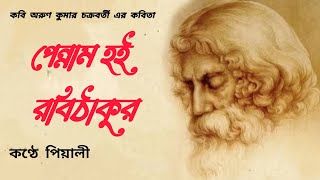 কবি অরুণ কুমার চক্রবর্তী এর কবিতা

পেন্নাম হই রবিঠাকুর

কণ্ঠে পিয়ালী